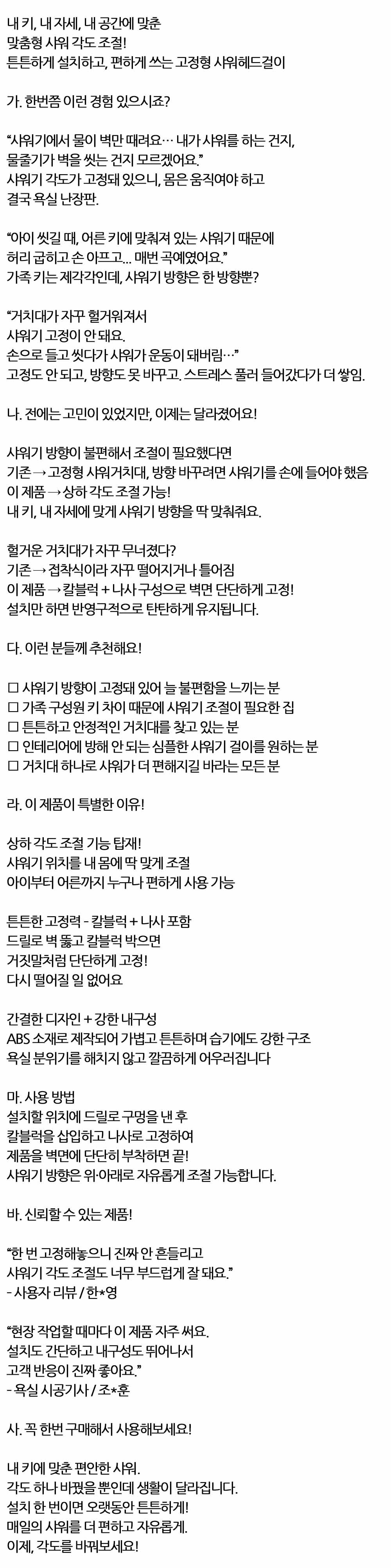 내 키, 내 자세, 내 공간에 맞춘
맞춤형 샤워 각도 조절!
튼튼하게 설치하고, 편하게 쓰는 고정형 샤워헤드걸이

가. 한번쯤 이런 경험 있으시죠?

“샤워기에서 물이 벽만 때려요… 내가 샤워를 하는 건지,
물줄기가 벽을 씻는 건지 모르겠어요.”
샤워기 각도가 고정돼 있으니, 몸은 움직여야 하고
결국 욕실 난장판.

“아이 씻길 때, 어른 키에 맞춰져 있는 샤워기 때문에
허리 굽히고 손 아프고... 매번 곡예였어요.”
가족 키는 제각각인데, 샤워기 방향은 한 방향뿐?

“거치대가 자꾸 헐거워져서
샤워기 고정이 안 돼요.
손으로 들고 씻다가 샤워가 운동이 돼버림…”
고정도 안 되고, 방향도 못 바꾸고. 스트레스 풀러 들어갔다가 더 쌓임.

나. 전에는 고민이 있었지만, 이제는 달라졌어요!

샤워기 방향이 불편해서 조절이 필요했다면
기존 → 고정형 샤워거치대, 방향 바꾸려면 샤워기를 손에 들어야 했음
이 제품 → 상하 각도 조절 가능!
내 키, 내 자세에 맞게 샤워기 방향을 딱 맞춰줘요.

헐거운 거치대가 자꾸 무너졌다?
기존 → 접착식이라 자꾸 떨어지거나 틀어짐
이 제품 → 칼블럭 + 나사 구성으로 벽면 단단하게 고정!
설치만 하면 반영구적으로 탄탄하게 유지됩니다.

다. 이런 분들께 추천해요!

☐ 샤워기 방향이 고정돼 있어 늘 불편함을 느끼는 분
☐ 가족 구성원 키 차이 때문에 샤워기 조절이 필요한 집
☐ 튼튼하고 안정적인 거치대를 찾고 있는 분
☐ 인테리어에 방해 안 되는 심플한 샤워기 걸이를 원하는 분
☐ 거치대 하나로 샤워가 더 편해지길 바라는 모든 분

라. 이 제품이 특별한 이유!

상하 각도 조절 기능 탑재!
샤워기 위치를 내 몸에 딱 맞게 조절
아이부터 어른까지 누구나 편하게 사용 가능

튼튼한 고정력 - 칼블럭 + 나사 포함
드릴로 벽 뚫고 칼블럭 박으면
거짓말처럼 단단하게 고정!
다시 떨어질 일 없어요

간결한 디자인 + 강한 내구성
ABS 소재로 제작되어 가볍고 튼튼하며 습기에도 강한 구조
욕실 분위기를 해치지 않고 깔끔하게 어우러집니다

마. 사용 방법
설치할 위치에 드릴로 구멍을 낸 후
칼블럭을 삽입하고 나사로 고정하여
제품을 벽면에 단단히 부착하면 끝!
샤워기 방향은 위·아래로 자유롭게 조절 가능합니다.

바. 신뢰할 수 있는 제품!

“한 번 고정해놓으니 진짜 안 흔들리고
샤워기 각도 조절도 너무 부드럽게 잘 돼요.”
- 사용자 리뷰 / 한*영

“현장 작업할 때마다 이 제품 자주 써요.
설치도 간단하고 내구성도 뛰어나서
고객 반응이 진짜 좋아요.”
- 욕실 시공기사 / 조*훈

사. 꼭 한번 구매해서 사용해보세요!

내 키에 맞춘 편안한 샤워.
각도 하나 바꿨을 뿐인데 생활이 달라집니다.
설치 한 번이면 오랫동안 튼튼하게!
매일의 샤워를 더 편하고 자유롭게.
이제, 각도를 바꿔보세요!